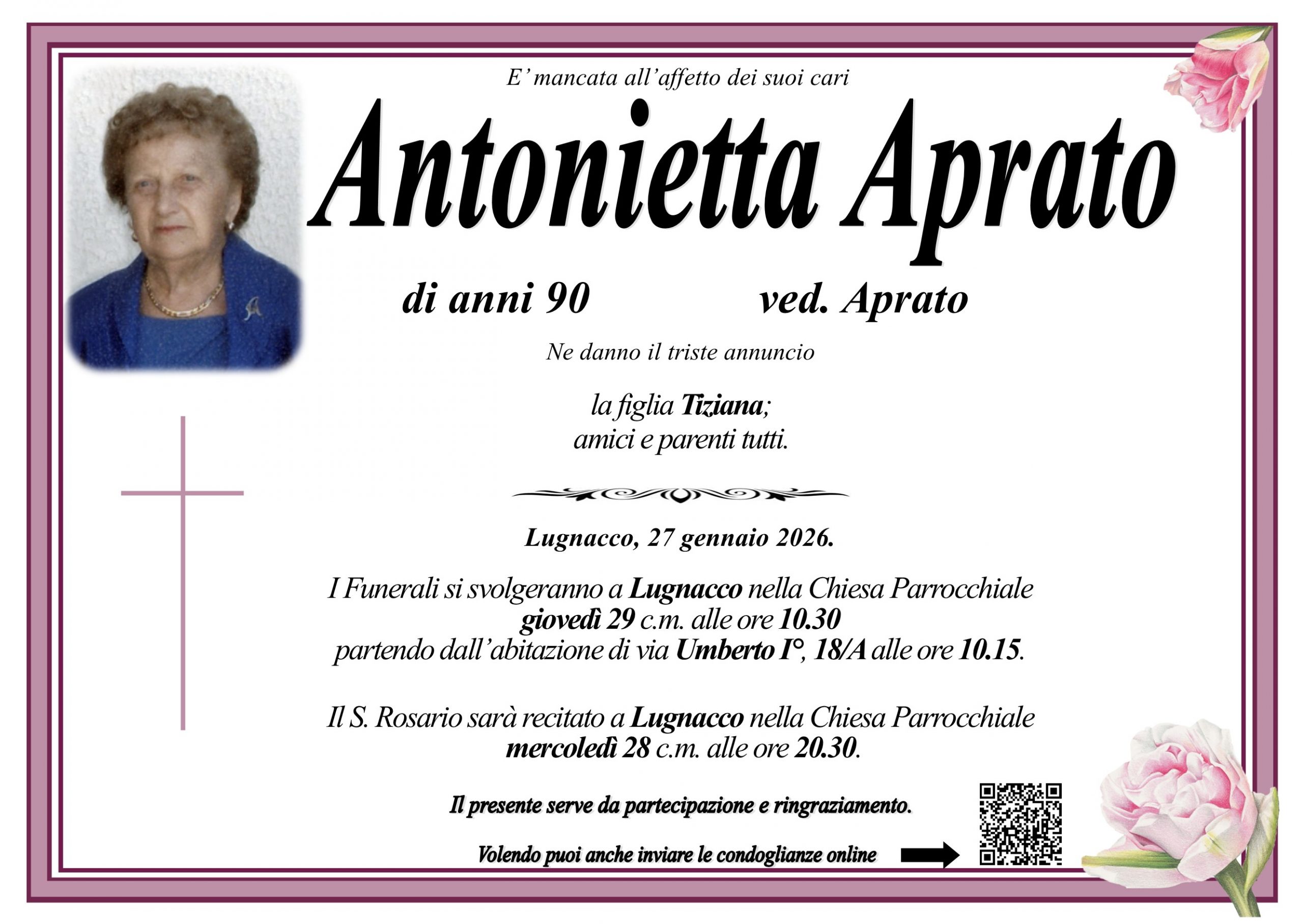 E' mancata all'affetto dei suoi cari

Antonietta Aprato

di anni 90 ved. Aprato

Ne danno il triste annuncio

la figlia Tiziana;
amici e parenti tutti.

Lugnacco, 27 gennaio 2026.

I Funerali si svolgeranno a Lugnacco nella Chiesa Parrocchiale giovedì 29 c.m. alle ore 10.30 partendo dall'abitazione di via Umberto I°, 18/A alle ore 10.15.

Il S. Rosario sarà recitato a Lugnacco nella Chiesa Parrocchiale mercoledì 28 c.m. alle ore 20.30.

Il presente serve da partecipazione e ringraziamento.

Volendo puoi anche inviare le condoglianze online